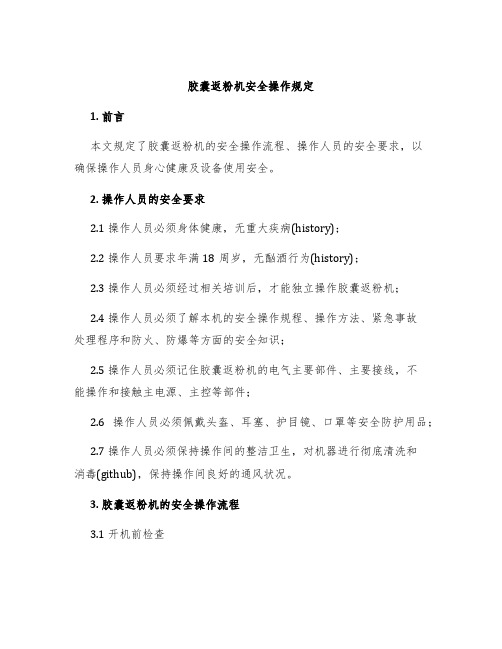 胶囊返粉机安全操作规定

1. 前言

本文规定了胶囊返粉机的安全操作流程、操作人员的安全要求，以确保操作人员身心健康及设备使用安全。

2. 操作人员的安全要求

2.1 操作人员必须身体健康，无重大疾病(history)；

2.2 操作人员要求年满 18 周岁，无酗酒行为(history)；

2.3 操作人员必须经过相关培训后，才能独立操作胶囊返粉机；

2.4 操作人员必须了解本机的安全操作规程、操作方法、紧急事故处理程序和防火、防爆等方面的安全知识；

2.5 操作人员必须记住胶囊返粉机的电气主要部件、主要接线，不能操作和接触主电源、主控等部件；

2.6 操作人员必须佩戴头盔、耳塞、护目镜、口罩等安全防护用品；

2.7 操作人员必须保持操作间的整洁卫生，对机器进行彻底清洗和消毒(github)，保持操作间良好的通风状况。

3. 胶囊返粉机的安全操作流程

3.1 开机前检查